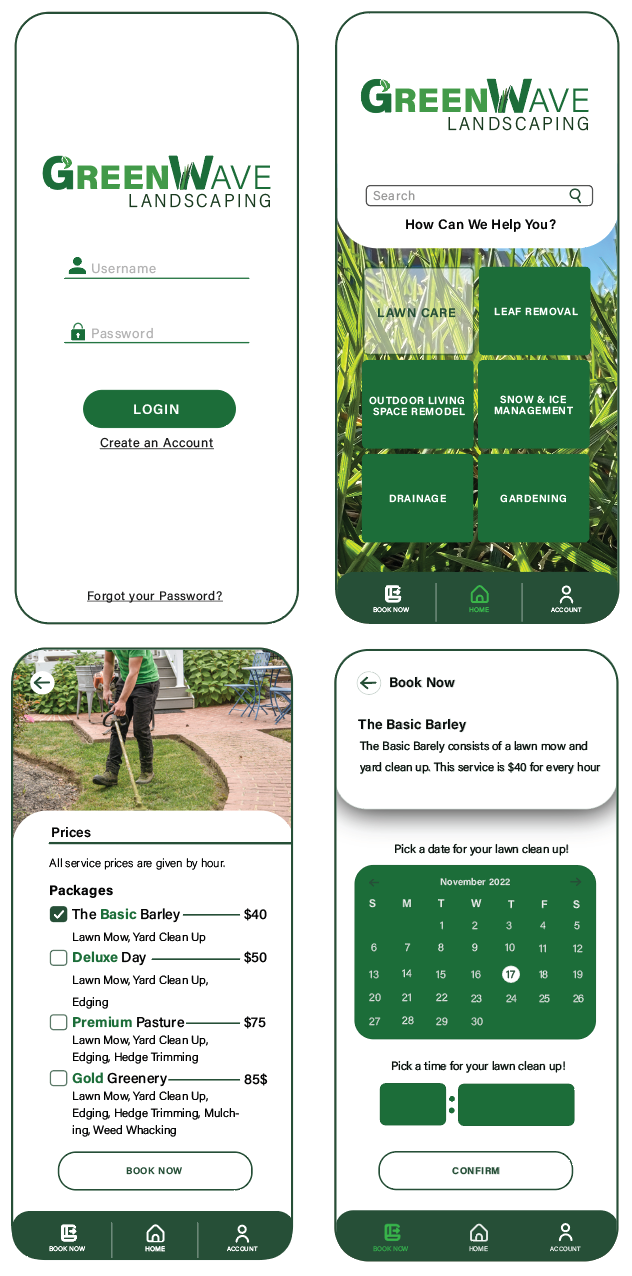 GREENWAVE
LANDSCAPING

Username

Password

LOGIN

Create an Account

Forgot your Password?

GREENWAVE
LANDSCAPING

Search

How Can We Help You?

LAWN CARE

LEAF REMOVAL

OUTDOOR LIVING SPACE REMODEL

SNOW & ICE MANAGEMENT

DRAINAGE

GARDENING

BOOK NOW

HOME

ACCOUNT

Prices

All service prices are given by hour.

Packages

The Basic Barley $40
Lawn Mow, Yard Clean Up

Deluxe Day $50
Lawn Mow, Yard Clean Up, Edging

Premium Pasture $75
Lawn Mow, Yard Clean Up, Edging, Hedge Trimming

Gold Greenery 85$
Lawn Mow, Yard Clean Up, Edging, Hedge Trimming, Mulching, Weed Whacking

BOOK NOW

BOOK NOW

HOME

ACCOUNT

Book Now

The Basic Barley

The Basic Barely consists of a lawn mow and yard clean up. This service is $40 for every hour

Pick a date for your lawn clean up!

November 2022

| S | M | T | W | T | F | S |
|---|---|---|---|---|---|---|
| | | 1 | 2 | 3 | 4 | 5 |
| 6 | 7 | 8 | 9 | 10 | 11 | 12 |
| 13 | 14 | 15 | 16 | 17 | 18 | 19 |
| 20 | 21 | 22 | 23 | 24 | 25 | 26 |
| 27 | 28 | 29 | 30 | | | |

Pick a time for your lawn clean up!

CONFIRM

BOOK NOW

HOME

ACCOUNT